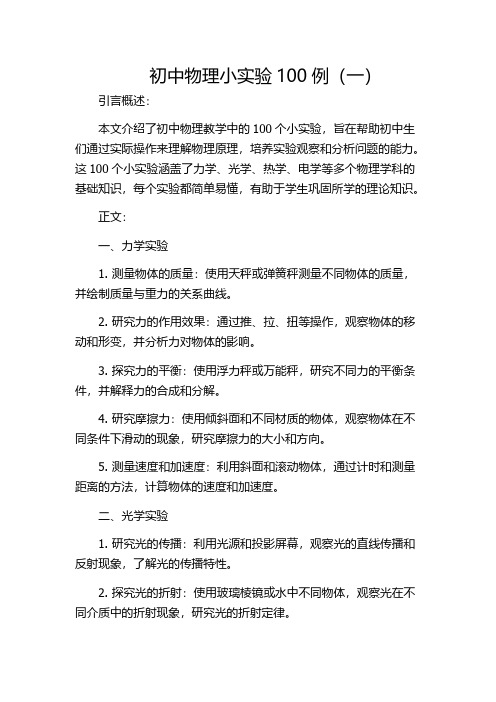 初中物理小实验 100 例（一）

引言概述：

本文介绍了初中物理教学中的 100 个小实验，旨在帮助初中生们通过实际操作来理解物理原理，培养实验观察和分析问题的能力。这 100 个小实验涵盖了力学、光学、热学、电学等多个物理学科的基础知识，每个实验都简单易懂，有助于学生巩固所学的理论知识。

正文：

一、力学实验

1. 测量物体的质量：使用天秤或弹簧秤测量不同物体的质量，并绘制质量与重力的关系曲线。

2. 研究力的作用效果：通过推、拉、扭等操作，观察物体的移动和形变，并分析力对物体的影响。

3. 探究力的平衡：使用浮力秤或万能秤，研究不同力的平衡条件，并解释力的合成和分解。

4. 研究摩擦力：使用倾斜面和不同材质的物体，观察物体在不同条件下滑动的现象，研究摩擦力的大小和方向。

5. 测量速度和加速度：利用斜面和滚动物体，通过计时和测量距离的方法，计算物体的速度和加速度。

二、光学实验

1. 研究光的传播：利用光源和投影屏幕，观察光的直线传播和反射现象，了解光的传播特性。

2. 探究光的折射：使用玻璃棱镜或水中不同物体，观察光在不同介质中的折射现象，研究光的折射定律。